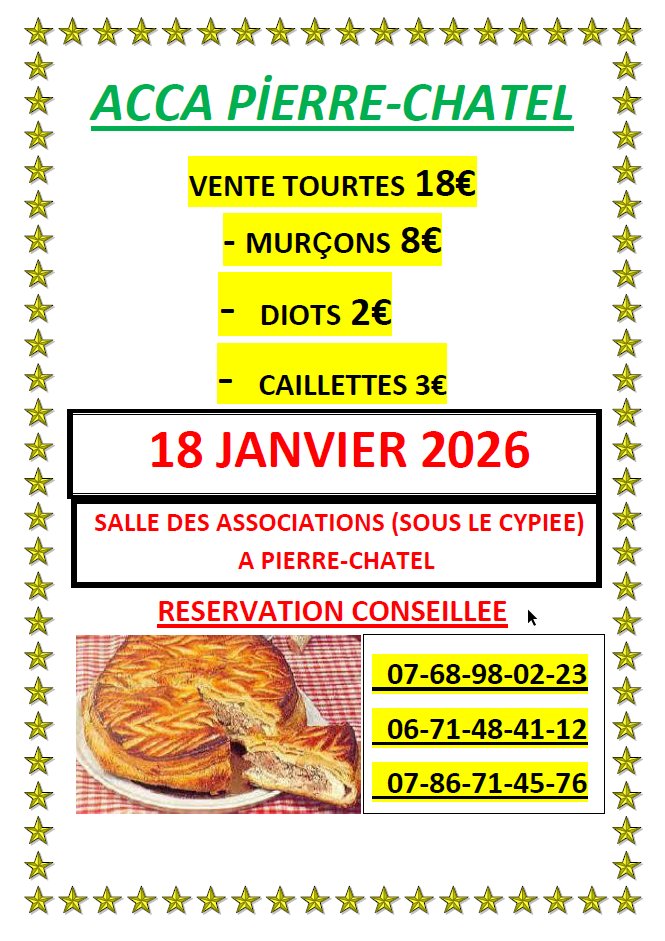 ACCA PİERRE-CHATEL

VENTE TOURTES 18€

- MURÇONS 8€

- DIOTS 2€

- CAILLETTES 3€

18 JANVIER 2026

SALLE DES ASSOCIATIONS (SOUS LE CYPIEE)
A PIERRE-CHATEL

RESERVATION CONSEILLEE

07-68-98-02-23

06-71-48-41-12

07-86-71-45-76